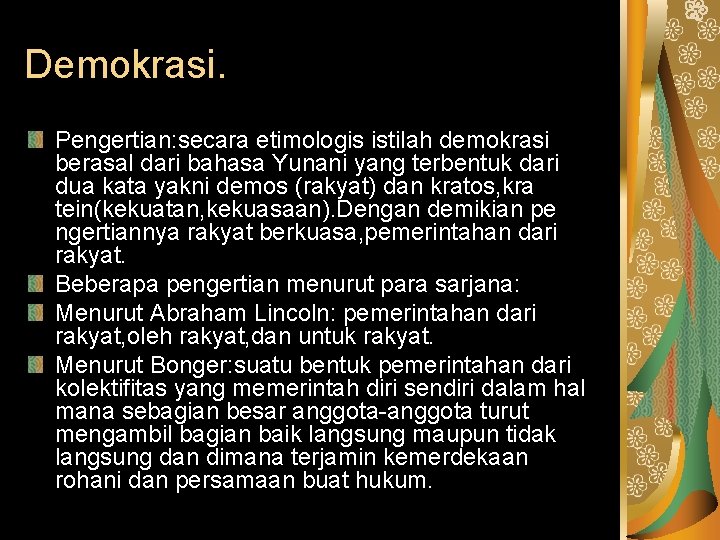 Demokrasi.

• Pengertian:secara etimologis istilah demokrasi berasal dari bahasa Yunani yang terbentuk dari dua kata yakni demos (rakyat) dan kratos,kra tein(kekuatan,kekuasaan).Dengan demikian pe ngertiannya rakyat berkuasa,pemerintahan dari rakyat.
• Beberapa pengertian menurut para sarjana:
• Menurut Abraham Lincoln: pemerintahan dari rakyat,oleh rakyat,dan untuk rakyat.
• Menurut Bonger:suatu bentuk pemerintahan dari kolektifitas yang memerintah diri sendiri dalam hal mana sebagian besar anggota-anggota turut mengambil bagian baik langsung maupun tidak langsung dan dimana terjamin kemerdekaan rohani dan persamaan buat hukum.